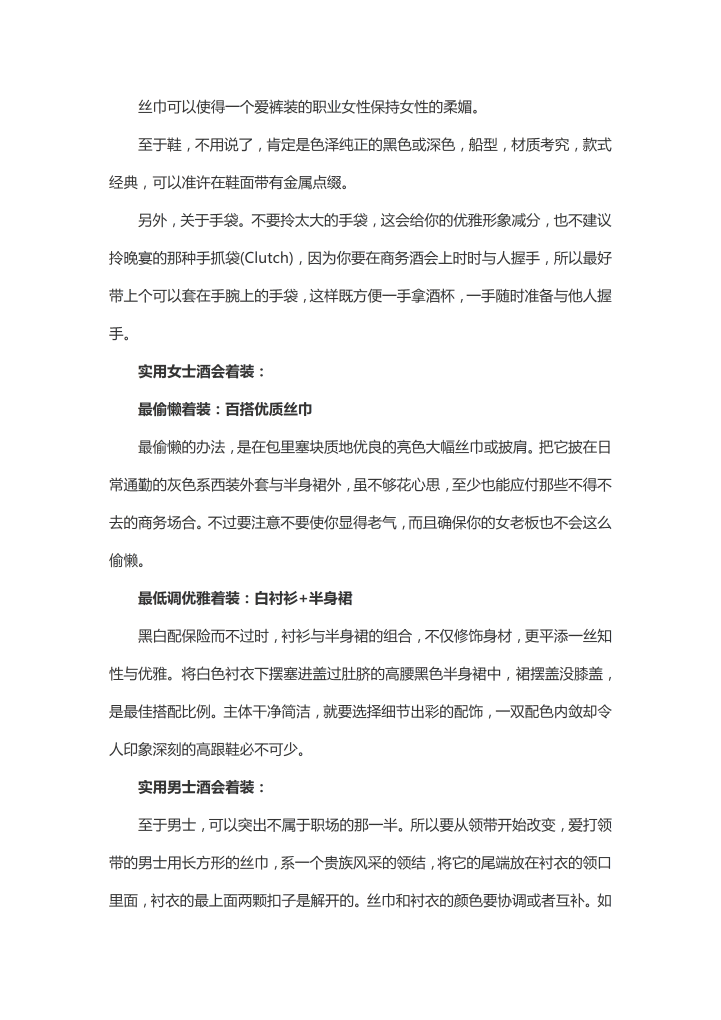 丝巾可以使得一个爱裤装的职业女性保持女性的柔媚。

至于鞋，不用说了，肯定是色泽纯正的黑色或深色，船型，材质考究，款式经典，可以准许在鞋面带有金属点缀。

另外，关于手袋。不要拎太大的手袋，这会给你的优雅形象减分，也不建议拎晚宴的那种手抓袋(Clutch)，因为你要在商务酒会上时时与人握手，所以最好带上个可以套在手腕上的手袋，这样既方便一手拿酒杯，一手随时准备与他人握手。

实用女士酒会着装：

最偷懒着装：百搭优质丝巾

最偷懒的办法，是在包里塞块质地优良的亮色大幅丝巾或披肩。把它披在日常通勤的灰色系西装外套与半身裙外，虽不够花心思，至少也能应付那些不得不去的商务场合。不过要注意不要使你显得老气，而且确保你的女老板也不会这么偷懒。

最低调优雅着装：白衬衫+半身裙

黑白配保险而不过时，衬衫与半身裙的组合，不仅修饰身材，更平添一丝知性与优雅。将白色衬衣下摆塞进盖过肚脐的高腰黑色半身裙中，裙摆盖没膝盖，是最佳搭配比例。主体干净简洁，就要选择细节出彩的配饰，一双配色内敛却令人印象深刻的高跟鞋必不可少。

实用男士酒会着装：

至于男士，可以突出不属于职场的那一半。所以要从领带开始改变，爱打领带的男士用长方形的丝巾，系一个贵族风采的领结，将它的尾端放在衬衣的领口里面，衬衣的最上面两颗扣子是解开的。丝巾和衬衣的颜色要协调或者互补。如